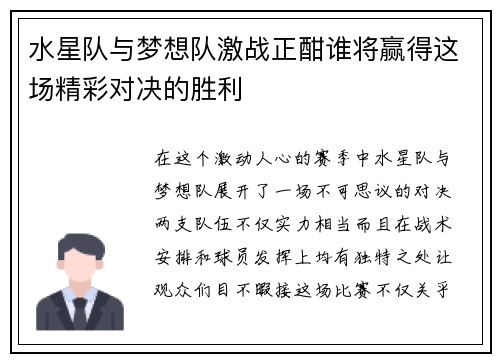 水星队与梦想队激战正酣谁将赢得这场精彩对决的胜利

在这个激动人心的赛季中水星队与梦想队展开了一场不可思议的对决两支队伍不仅实力相当而且在战术安排和球员发挥上均有独特之处让观众们目不暇接这场比赛不仅关乎